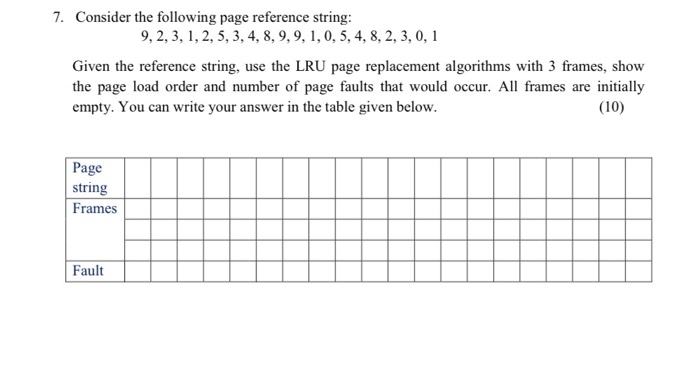 7. Consider the following page reference string:

9, 2, 3, 1, 2, 5, 3, 4, 8, 9, 9, 1, 0, 5, 4, 8, 2, 3, 0, 1

Given the reference string, use the LRU page replacement algorithms with 3 frames, show the page load order and number of page faults that would occur. All frames are initially empty. You can write your answer in the table given below. (10)

| Page string | | | | | | | | | | | | | | | | | | | | |
|---|---|---|---|---|---|---|---|---|---|---|---|---|---|---|---|---|---|---|---|---|
| Frames | | | | | | | | | | | | | | | | | | | | |
| | | | | | | | | | | | | | | | | | | | | |
| | | | | | | | | | | | | | | | | | | | | |
| Fault | | | | | | | | | | | | | | | | | | | | |